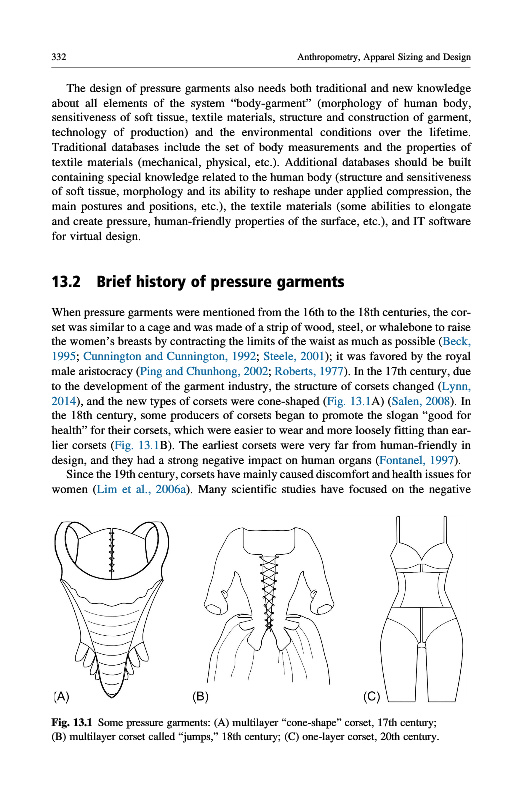 332 Anthropometry, Apparel Sizing and Design

The design of pressure garments also needs both traditional and new knowledge about all elements of the system "body-garment" (morphology of human body, sensitiveness of soft tissue, textile materials, structure and construction of garment, technology of production) and the environmental conditions over the lifetime. Traditional databases include the set of body measurements and the properties of textile materials (mechanical, physical, etc.). Additional databases should be built containing special knowledge related to the human body (structure and sensitiveness of soft tissue, morphology and its ability to reshape under applied compression, the main postures and positions, etc.), the textile materials (some abilities to elongate and create pressure, human-friendly properties of the surface, etc.), and IT software for virtual design.

13.2 Brief history of pressure garments

When pressure garments were mentioned from the 16th to the 18th centuries, the corset was similar to a cage and was made of a strip of wood, steel, or whalebone to raise the women's breasts by contracting the limits of the waist as much as possible (Beck, 1995; Cunnington and Cunnington, 1992; Steele, 2001); it was favored by the royal male aristocracy (Ping and Chunhong, 2002; Roberts, 1977). In the 17th century, due to the development of the garment industry, the structure of corsets changed (Lynn, 2014), and the new types of corsets were cone-shaped (Fig. 13.1A) (Salen, 2008). In the 18th century, some producers of corsets began to promote the slogan "good for health" for their corsets, which were easier to wear and more loosely fitting than earlier corsets (Fig. 13.1B). The earliest corsets were very far from human-friendly in design, and they had a strong negative impact on human organs (Fontanel, 1997).

Since the 19th century, corsets have mainly caused discomfort and health issues for women (Lim et al., 2006a). Many scientific studies have focused on the negative

(A) (B) (C)

Fig. 13.1 Some pressure garments: (A) multilayer "cone-shape" corset, 17th century; (B) multilayer corset called "jumps," 18th century; (C) one-layer corset, 20th century.